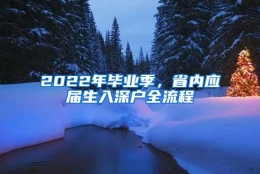 2022年毕业季，省内应届生入深户全流程